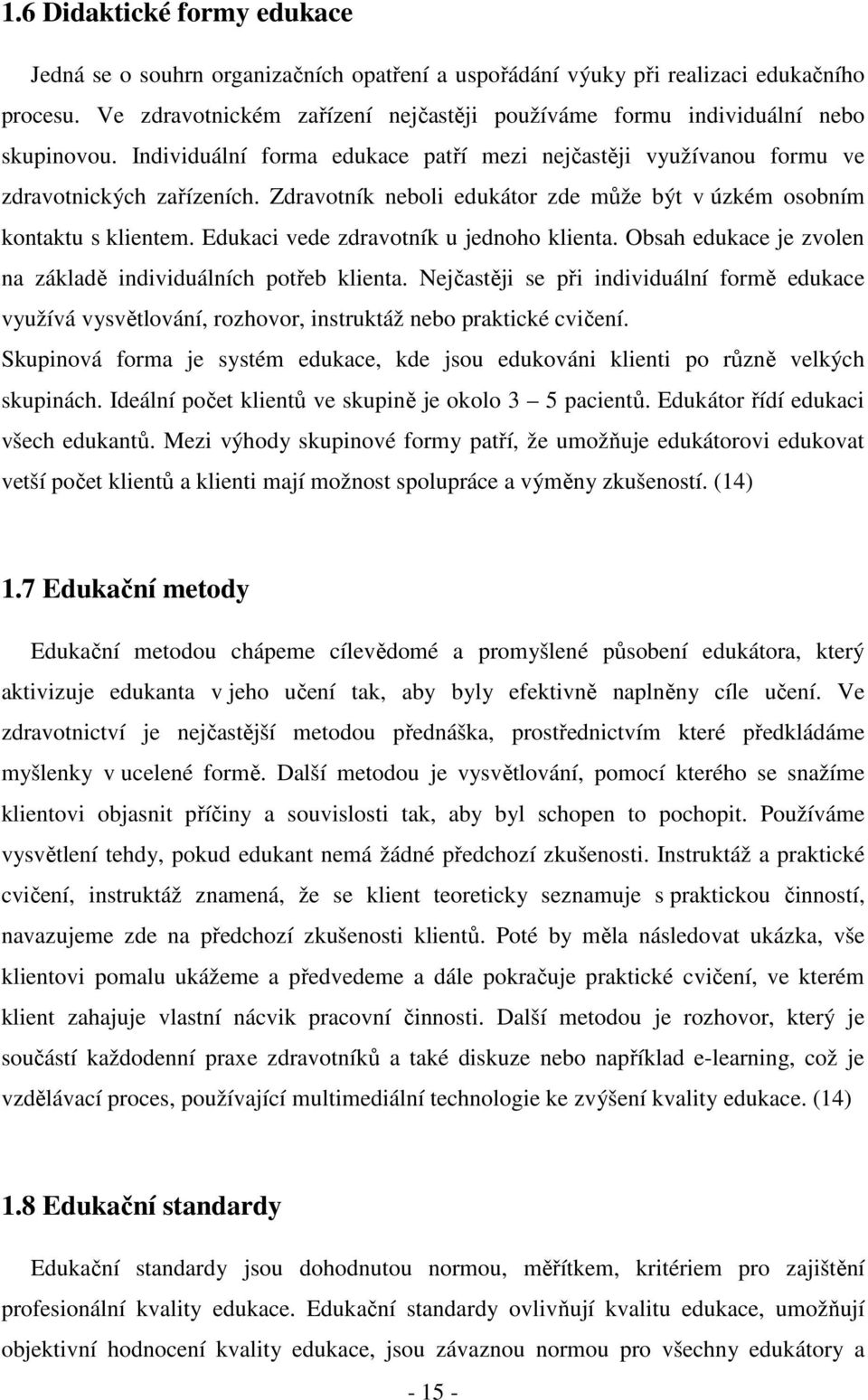 1.6 Didaktické formy edukace

Jedná se o souhrn organizačních opatření a uspořádání výuky při realizaci edukačního procesu. Ve zdravotnickém zařízení nejčastěji používáme formu individuální nebo skupinovou. Individuální forma edukace patří mezi nejčastěji využívanou formu ve zdravotnických zařízeních. Zdravotník neboli edukátor zde může být v úzkém osobním kontaktu s klientem. Edukaci vede zdravotník u jednoho klienta. Obsah edukace je zvolen na základě individuálních potřeb klienta. Nejčastěji se při individuální formě edukace využívá vysvětlování, rozhovor, instruktáž nebo praktické cvičení. Skupinová forma je systém edukace, kde jsou edukováni klienti po různě velkých skupinách. Ideální počet klientů ve skupině je okolo 3 – 5 pacientů. Edukátor řídí edukaci všech edukantů. Mezi výhody skupinové formy patří, že umožňuje edukátorovi edukovat vetší počet klientů a klienti mají možnost spolupráce a výměny zkušeností. (14)

1.7 Edukační metody

Edukační metodou chápeme cílevědomé a promyšlené působení edukátora, který aktivizuje edukanta v jeho učení tak, aby byly efektivně naplněny cíle učení. Ve zdravotnictví je nejčastější metodou přednáška, prostřednictvím které předkládáme myšlenky v ucelené formě. Další metodou je vysvětlování, pomocí kterého se snažíme klientovi objasnit příčiny a souvislosti tak, aby byl schopen to pochopit. Používáme vysvětlení tehdy, pokud edukant nemá žádné předchozí zkušenosti. Instruktáž a praktické cvičení, instruktáž znamená, že se klient teoreticky seznamuje s praktickou činností, navazujeme zde na předchozí zkušenosti klientů. Poté by měla následovat ukázka, vše klientovi pomalu ukážeme a předvedeme a dále pokračuje praktické cvičení, ve kterém klient zahajuje vlastní nácvik pracovní činnosti. Další metodou je rozhovor, který je součástí každodenní praxe zdravotníků a také diskuze nebo například e-learning, což je vzdělávací proces, používající multimediální technologie ke zvýšení kvality edukace. (14)

1.8 Edukační standardy

Edukační standardy jsou dohodnutou normou, měřítkem, kritériem pro zajištění profesionální kvality edukace. Edukační standardy ovlivňují kvalitu edukace, umožňují objektivní hodnocení kvality edukace, jsou závaznou normou pro všechny edukátory a

- 15 -